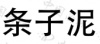 条子泥